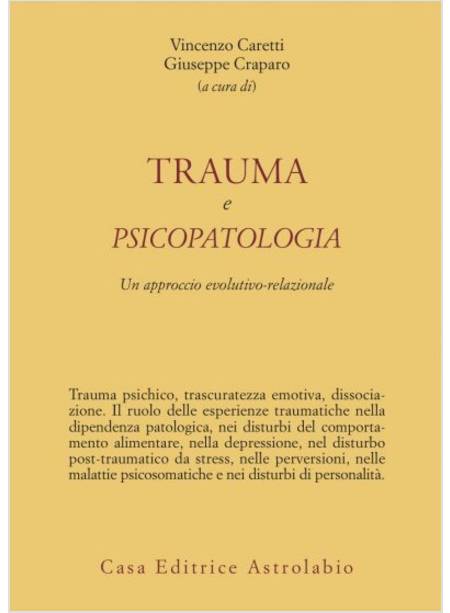 Vincenzo Caretti
Giuseppe Craparo
(a cura di)

TRAUMA
e
PSICOPATOLOGIA

Un approccio evolutivo-relazionale

Trauma psichico, trascuratezza emotiva, dissociazione. Il ruolo delle esperienze traumatiche nella dipendenza patologica, nei disturbi del comportamento alimentare, nella depressione, nel disturbo post-traumatico da stress, nelle perversioni, nelle malattie psicosomatiche e nei disturbi di personalità.

Casa Editrice Astrolabio